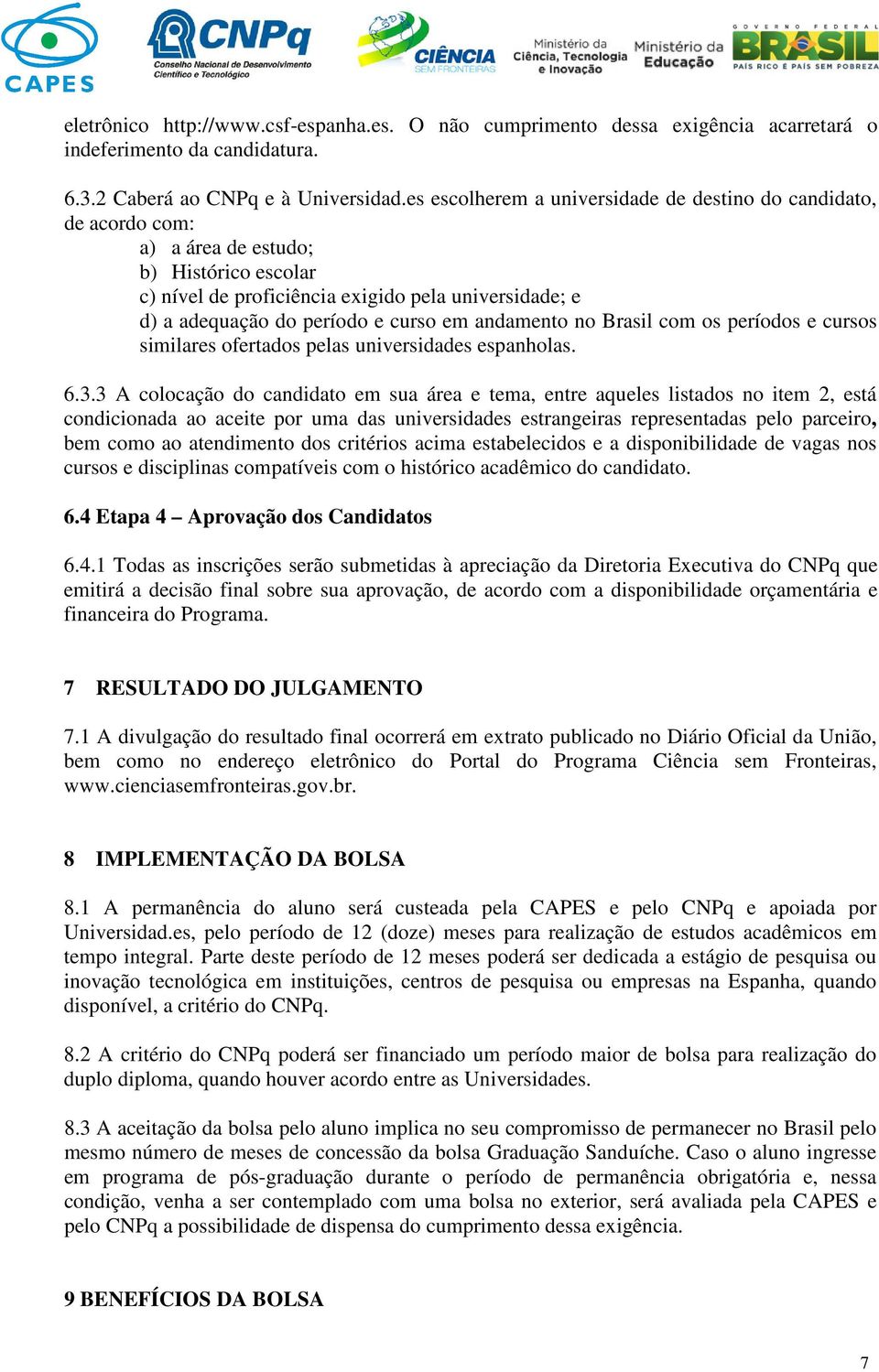 CAPES

CNPq
Conselho Nacional de Desenvolvimento Científico e Tecnológico

CIÊNCIA SEM FRONTEIRAS

Ministério da Ciência, Tecnologia e Inovação

Ministério da Educação

GOVERNO FEDERAL
BRASIL
PAÍS RICO É PAÍS SEM POBREZA

eletrônico http://www.csf-espanha.es. O não cumprimento dessa exigência acarretará o indeferimento da candidatura.

6.3.2 Caberá ao CNPq e à Universidad.es escolherem a universidade de destino do candidato, de acordo com:
a) a área de estudo;
b) Histórico escolar
c) nível de proficiência exigido pela universidade; e
d) a adequação do período e curso em andamento no Brasil com os períodos e cursos similares ofertados pelas universidades espanholas.

6.3.3 A colocação do candidato em sua área e tema, entre aqueles listados no item 2, está condicionada ao aceite por uma das universidades estrangeiras representadas pelo parceiro, bem como ao atendimento dos critérios acima estabelecidos e a disponibilidade de vagas nos cursos e disciplinas compatíveis com o histórico acadêmico do candidato.

6.4 Etapa 4 – Aprovação dos Candidatos

6.4.1 Todas as inscrições serão submetidas à apreciação da Diretoria Executiva do CNPq que emitirá a decisão final sobre sua aprovação, de acordo com a disponibilidade orçamentária e financeira do Programa.

7 RESULTADO DO JULGAMENTO

7.1 A divulgação do resultado final ocorrerá em extrato publicado no Diário Oficial da União, bem como no endereço eletrônico do Portal do Programa Ciência sem Fronteiras, www.cienciasemfronteiras.gov.br.

8 IMPLEMENTAÇÃO DA BOLSA

8.1 A permanência do aluno será custeada pela CAPES e pelo CNPq e apoiada por Universidad.es, pelo período de 12 (doze) meses para realização de estudos acadêmicos em tempo integral. Parte deste período de 12 meses poderá ser dedicada a estágio de pesquisa ou inovação tecnológica em instituições, centros de pesquisa ou empresas na Espanha, quando disponível, a critério do CNPq.

8.2 A critério do CNPq poderá ser financiado um período maior de bolsa para realização do duplo diploma, quando houver acordo entre as Universidades.

8.3 A aceitação da bolsa pelo aluno implica no seu compromisso de permanecer no Brasil pelo mesmo número de meses de concessão da bolsa Graduação Sanduíche. Caso o aluno ingresse em programa de pós-graduação durante o período de permanência obrigatória e, nessa condição, venha a ser contemplado com uma bolsa no exterior, será avaliada pela CAPES e pelo CNPq a possibilidade de dispensa do cumprimento dessa exigência.

9 BENEFÍCIOS DA BOLSA

7